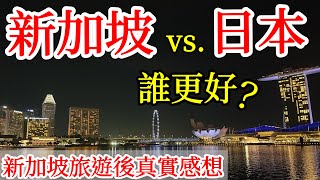 新加坡 vs. 日本

誰更好？

新加坡旅遊後真實感想